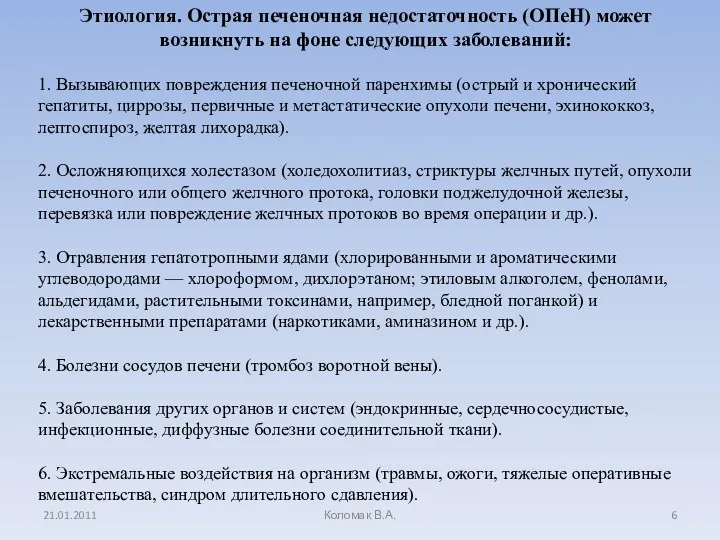 Этиология. Острая печеночная недостаточность (ОПеН) может возникнуть на фоне следующих заболеваний:

1. Вызывающих повреждения печеночной паренхимы (острый и хронический гепатиты, циррозы, первичные и метастатические опухоли печени, эхинококкоз, лептоспироз, желтая лихорадка).

2. Осложняющихся холестазом (холедохолитиаз, стриктуры желчных путей, опухоли печеночного или общего желчного протока, головки поджелудочной железы, перевязка или повреждение желчных протоков во время операции и др.).

3. Отравления гепатотропными ядами (хлорированными и ароматическими углеводородами — хлороформом, дихлорэтаном; этиловым алкоголем, фенолами, альдегидами, растительными токсинами, например, бледной поганкой) и лекарственными препаратами (наркотиками, аминазином и др.).

4. Болезни сосудов печени (тромбоз воротной вены).

5. Заболевания других органов и систем (эндокринные, сердечнососудистые, инфекционные, диффузные болезни соединительной ткани).

6. Экстремальные воздействия на организм (травмы, ожоги, тяжелые оперативные вмешательства, синдром длительного сдавления).

21.01.2011 Коломак В.А. 6